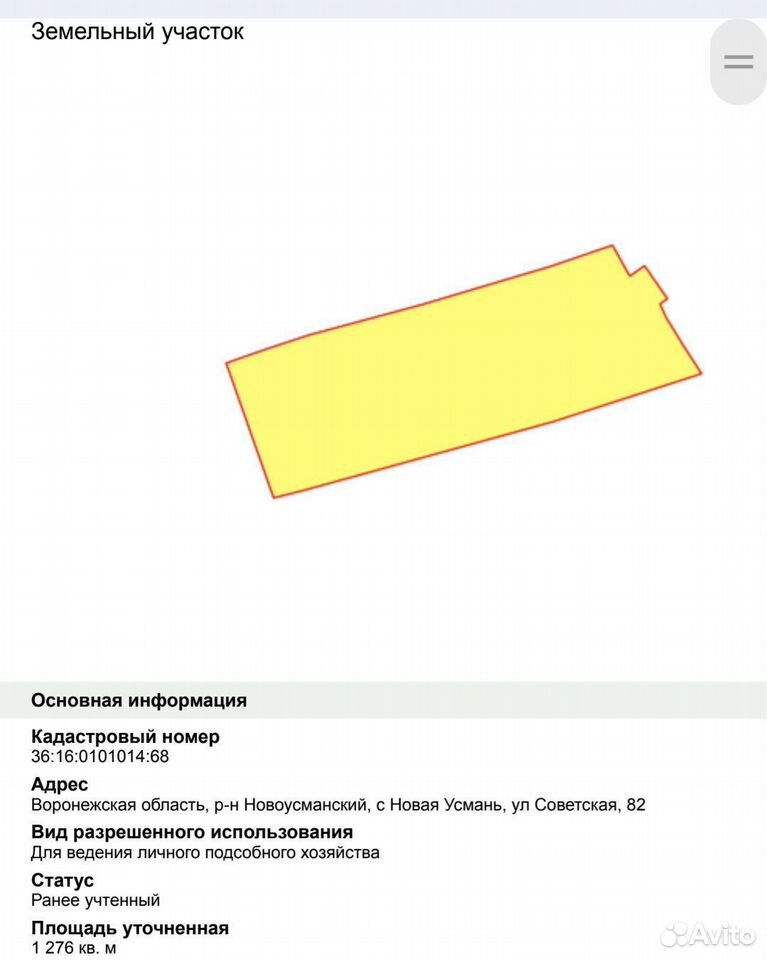 Земельный участок

Основная информация

Кадастровый номер
36:16:0101014:68

Адрес
Воронежская область, р-н Новоусманский, с Новая Усмань, ул Советская, 82

Вид разрешенного использования
Для ведения личного подсобного хозяйства

Статус
Ранее учтенный

Площадь уточненная
1 276 кв. м

Avito